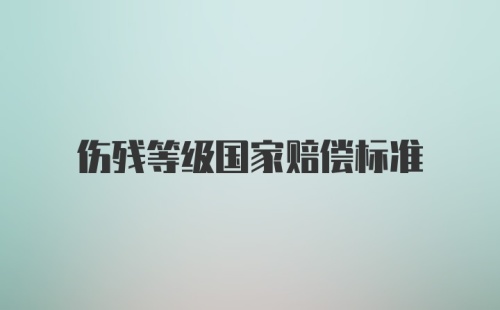 伤残等级国家赔偿标准